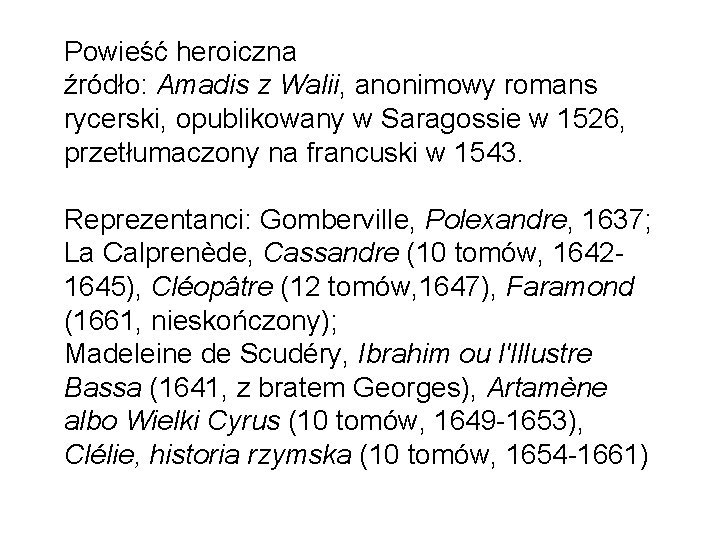 Powieść heroiczna
źródło: Amadis z Walii, anonimowy romans rycerski, opublikowany w Saragossie w 1526, przetłumaczony na francuski w 1543.

Reprezentanci: Gomberville, Polexandre, 1637; La Calprenède, Cassandre (10 tomów, 1642-1645), Cléopâtre (12 tomów,1647), Faramond (1661, nieskończony);
Madeleine de Scudéry, Ibrahim ou l'Illustre Bassa (1641, z bratem Georges), Artamène albo Wielki Cyrus (10 tomów, 1649-1653), Clélie, historia rzymska (10 tomów, 1654-1661)